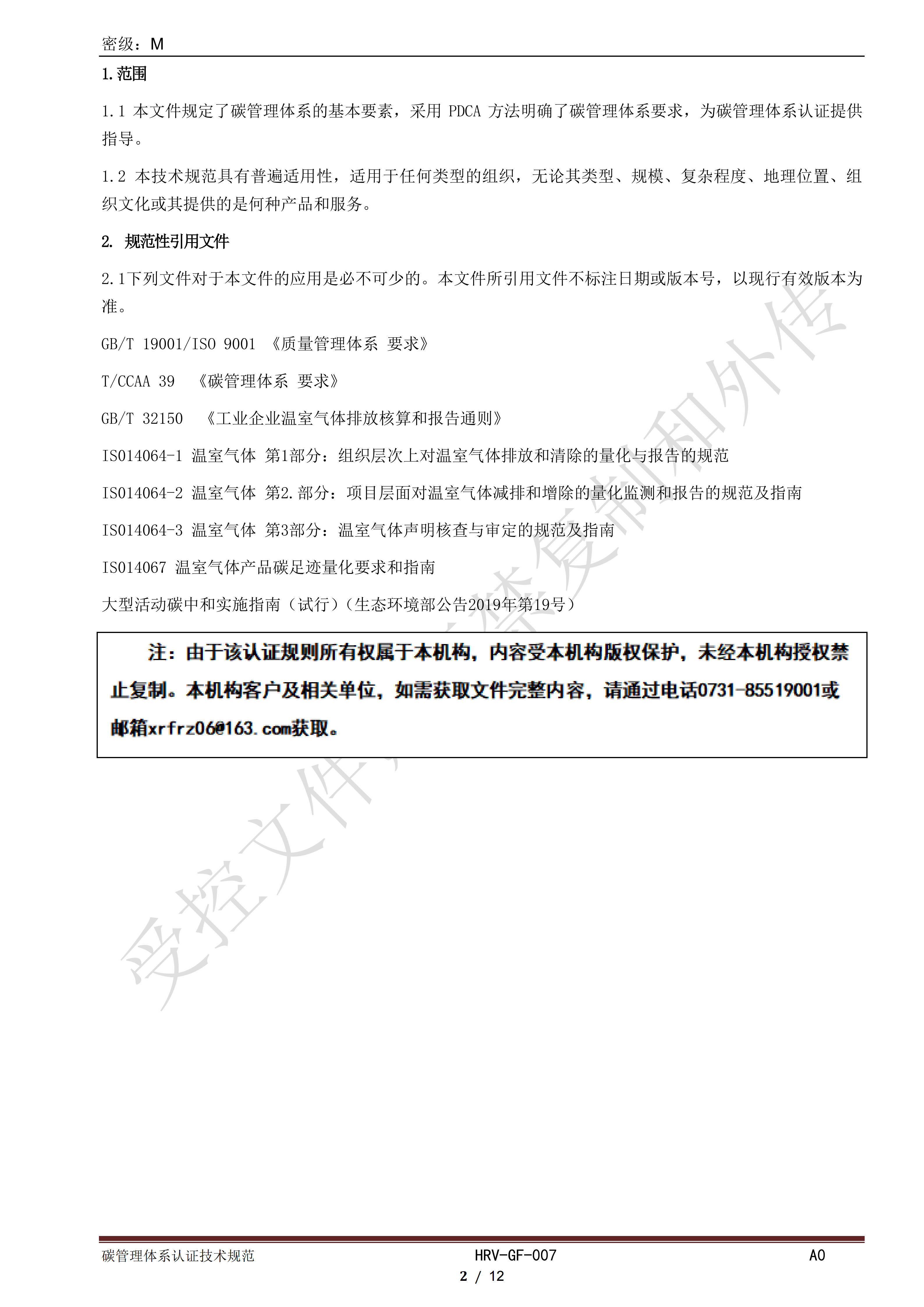 密级：M

1.范围

1.1 本文件规定了碳管理体系的基本要素，采用 PDCA 方法明确了碳管理体系要求，为碳管理体系认证提供指导。

1.2 本技术规范具有普遍适用性，适用于任何类型的组织，无论其类型、规模、复杂程度、地理位置、组织文化或其提供的是何种产品和服务。

2. 规范性引用文件

2.1下列文件对于本文件的应用是必不可少的。本文件所引用文件不标注日期或版本号，以现行有效版本为准。

GB/T 19001/ISO 9001 《质量管理体系 要求》

T/CCAA 39 《碳管理体系 要求》

GB/T 32150 《工业企业温室气体排放核算和报告通则》

ISO14064-1 温室气体 第1部分：组织层次上对温室气体排放和清除的量化与报告的规范

ISO14064-2 温室气体 第2.部分：项目层面对温室气体减排和增除的量化监测和报告的规范及指南

ISO14064-3 温室气体 第3部分：温室气体声明核查与审定的规范及指南

ISO14067 温室气体产品碳足迹量化要求和指南

大型活动碳中和实施指南（试行）（生态环境部公告2019年第19号）

注：由于该认证规则所有权属于本机构，内容受本机构版权保护，未经本机构授权禁止复制。本机构客户及相关单位，如需获取文件完整内容，请通过电话0731-85519001或邮箱xrfrz06@163.com获取。

受控文件，严禁复制和外传

碳管理体系认证技术规范 HRV-GF-007 A0

2 / 12